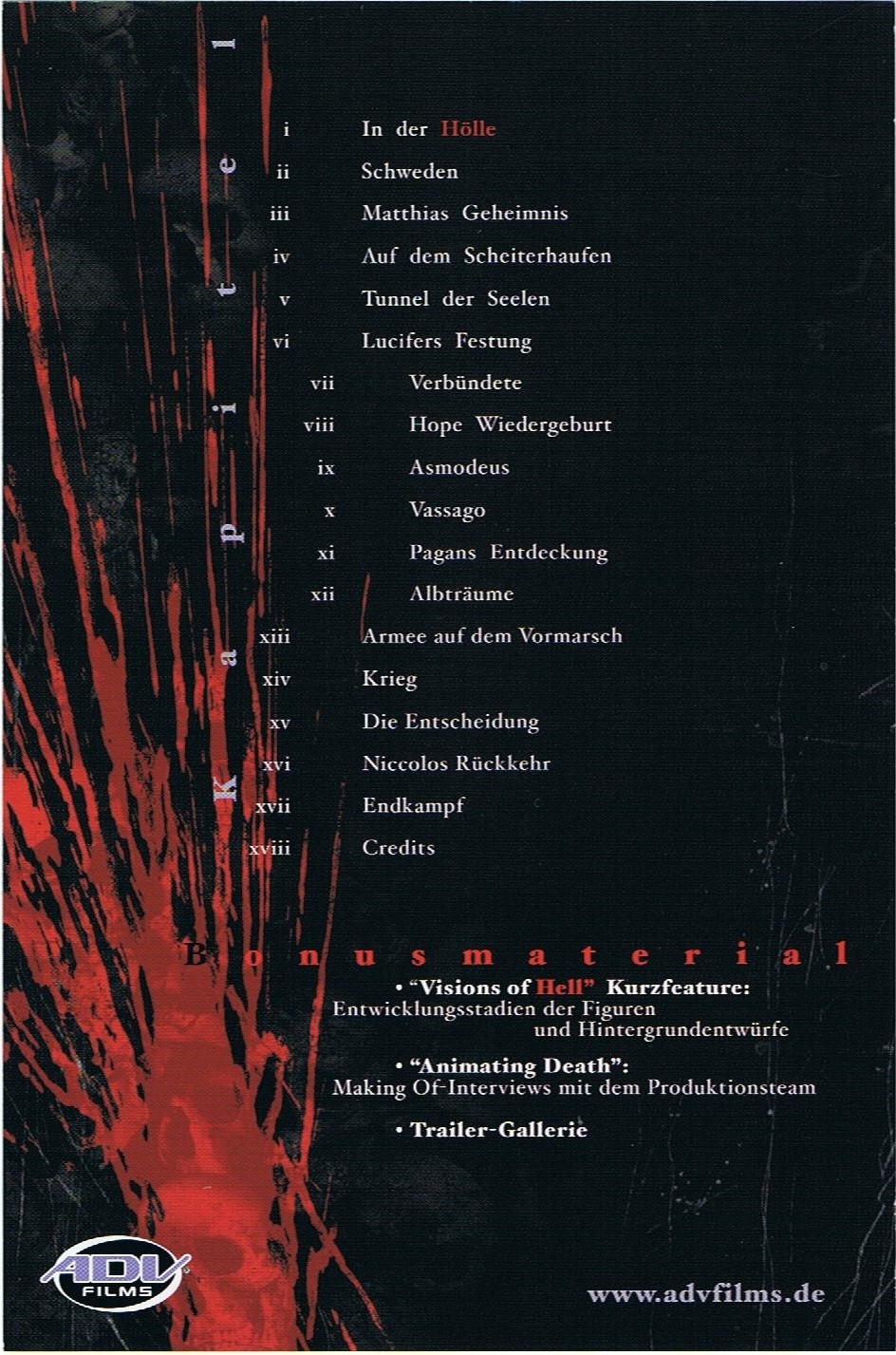 Kapitel

i In der Hölle
ii Schweden
iii Matthias Geheimnis
iv Auf dem Scheiterhaufen
v Tunnel der Seelen
vi Lucifers Festung
vii Verbündete
viii Hope Wiedergeburt
ix Asmodeus
x Vassago
xi Pagans Entdeckung
xii Albträume
xiii Armee auf dem Vormarsch
xiv Krieg
xv Die Entscheidung
xvi Niccolos Rückkehr
xvii Endkampf
xviii Credits

Bonusmaterial

• "Visions of Hell" Kurzfeature:
Entwicklungsstadien der Figuren
und Hintergrundentwürfe

• "Animating Death":
Making Of-Interviews mit dem Produktionsteam

• Trailer-Gallerie

ADV FILMS

www.advfilms.de